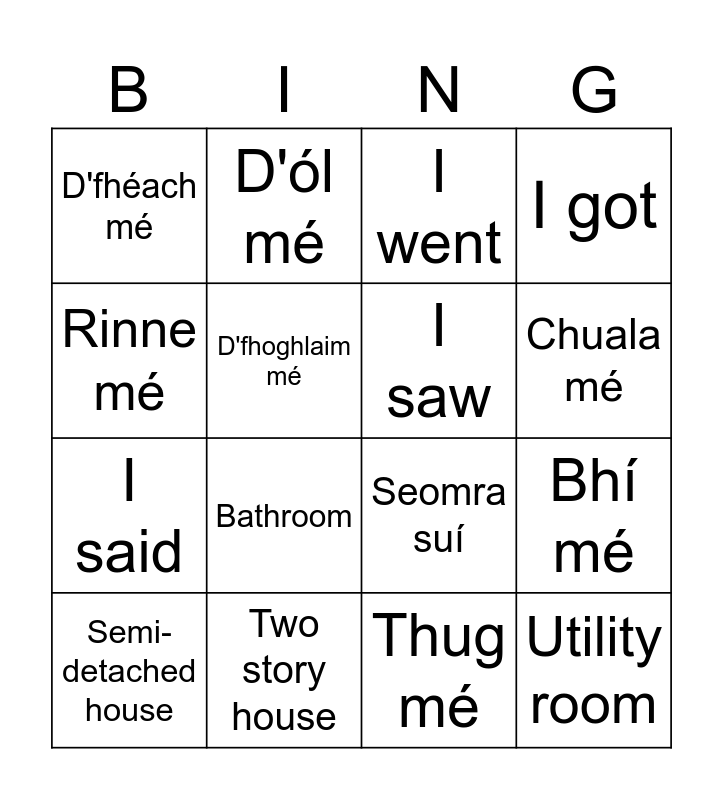 | B | I | N | G |
|---|---|---|---|
| D'fhéach mé | D'ól mé | I went | I got |
| Rinne mé | D'fhoghlaim mé | I saw | Chuala mé |
| I said | Bathroom | Seomra suí | Bhí mé |
| Semi-detached house | Two story house | Thug mé | Utility room |